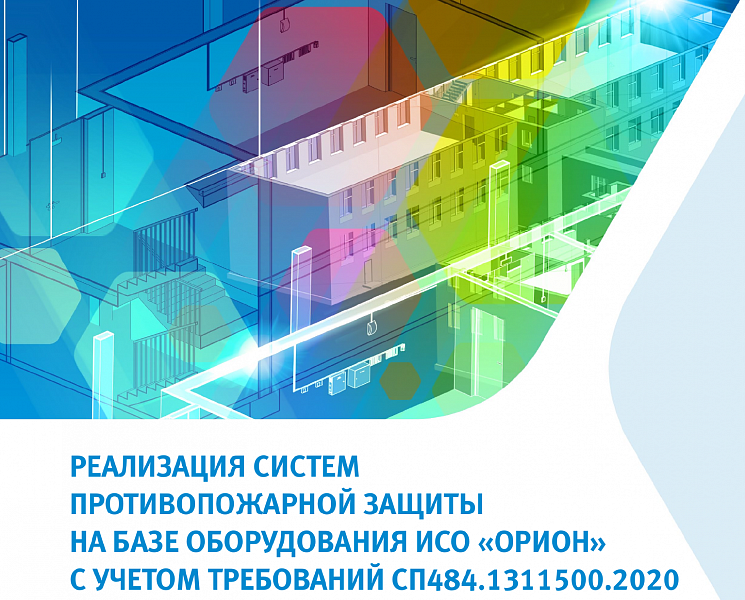 РЕАЛИЗАЦИЯ СИСТЕМ ПРОТИВОПОЖАРНОЙ ЗАЩИТЫ НА БАЗЕ ОБОРУДОВАНИЯ ИСО «ОРИОН» С УЧЕТОМ ТРЕБОВАНИЙ СП484.1311500.2020